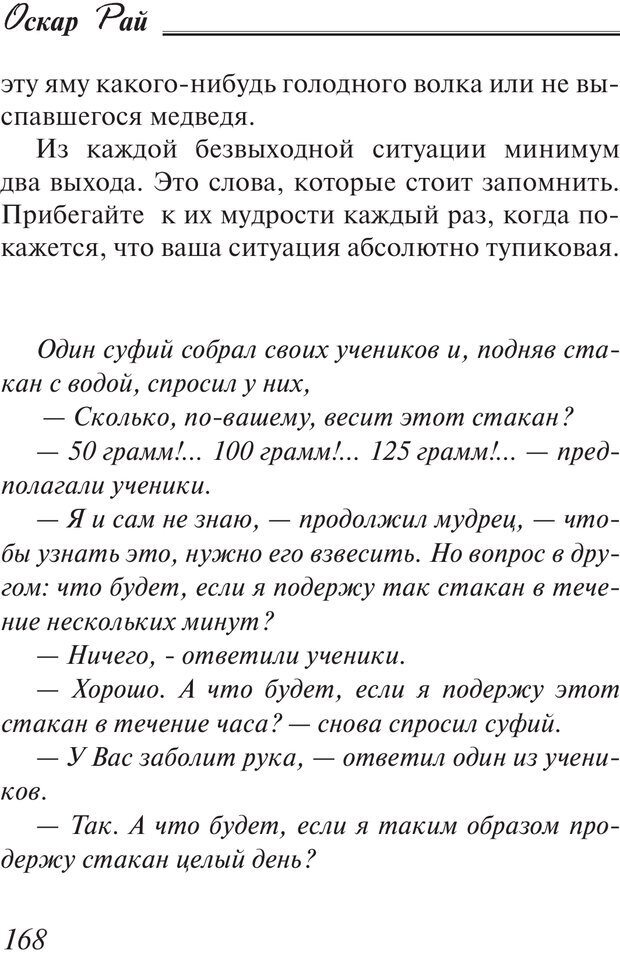 Оскар Рай

эту яму какого-нибудь голодного волка или не выспавшегося медведя.

Из каждой безвыходной ситуации минимум два выхода. Это слова, которые стоит запомнить. Прибегайте к их мудрости каждый раз, когда покажется, что ваша ситуация абсолютно тупиковая.

Один суфий собрал своих учеников и, подняв стакан с водой, спросил у них,

— Сколько, по-вашему, весит этот стакан?

— 50 грамм!... 100 грамм!... 125 грамм!... — предполагали ученики.

— Я и сам не знаю, — продолжил мудрец, — чтобы узнать это, нужно его взвесить. Но вопрос в другом: что будет, если я подержу так стакан в течение нескольких минут?

— Ничего, - ответили ученики.

— Хорошо. А что будет, если я подержу этот стакан в течение часа? — снова спросил суфий.

— У Вас заболит рука, — ответил один из учеников.

— Так. А что будет, если я таким образом продержу стакан целый день?

168